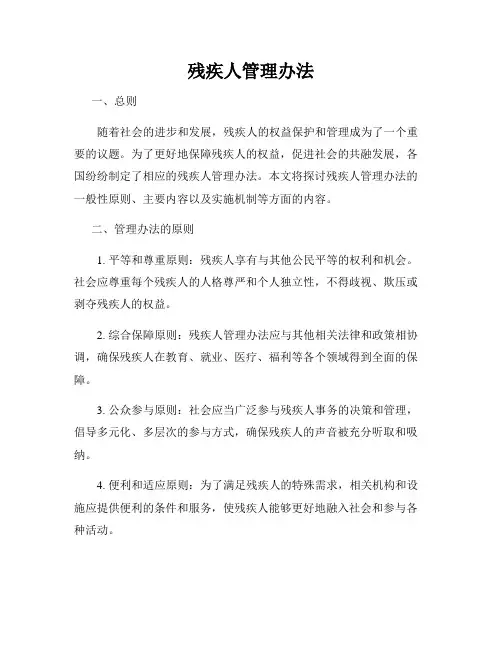 残疾人管理办法

一、总则

随着社会的进步和发展，残疾人的权益保护和管理成为了一个重要的议题。为了更好地保障残疾人的权益，促进社会的共融发展，各国纷纷制定了相应的残疾人管理办法。本文将探讨残疾人管理办法的一般性原则、主要内容以及实施机制等方面的内容。

二、管理办法的原则

1. 平等和尊重原则：残疾人享有与其他公民平等的权利和机会。社会应尊重每个残疾人的人格尊严和个人独立性，不得歧视、欺压或剥夺残疾人的权益。

2. 综合保障原则：残疾人管理办法应与其他相关法律和政策相协调，确保残疾人在教育、就业、医疗、福利等各个领域得到全面的保障。

3. 公众参与原则：社会应当广泛参与残疾人事务的决策和管理，倡导多元化、多层次的参与方式，确保残疾人的声音被充分听取和吸纳。

4. 便利和适应原则：为了满足残疾人的特殊需求，相关机构和设施应提供便利的条件和服务，使残疾人能够更好地融入社会和参与各种活动。